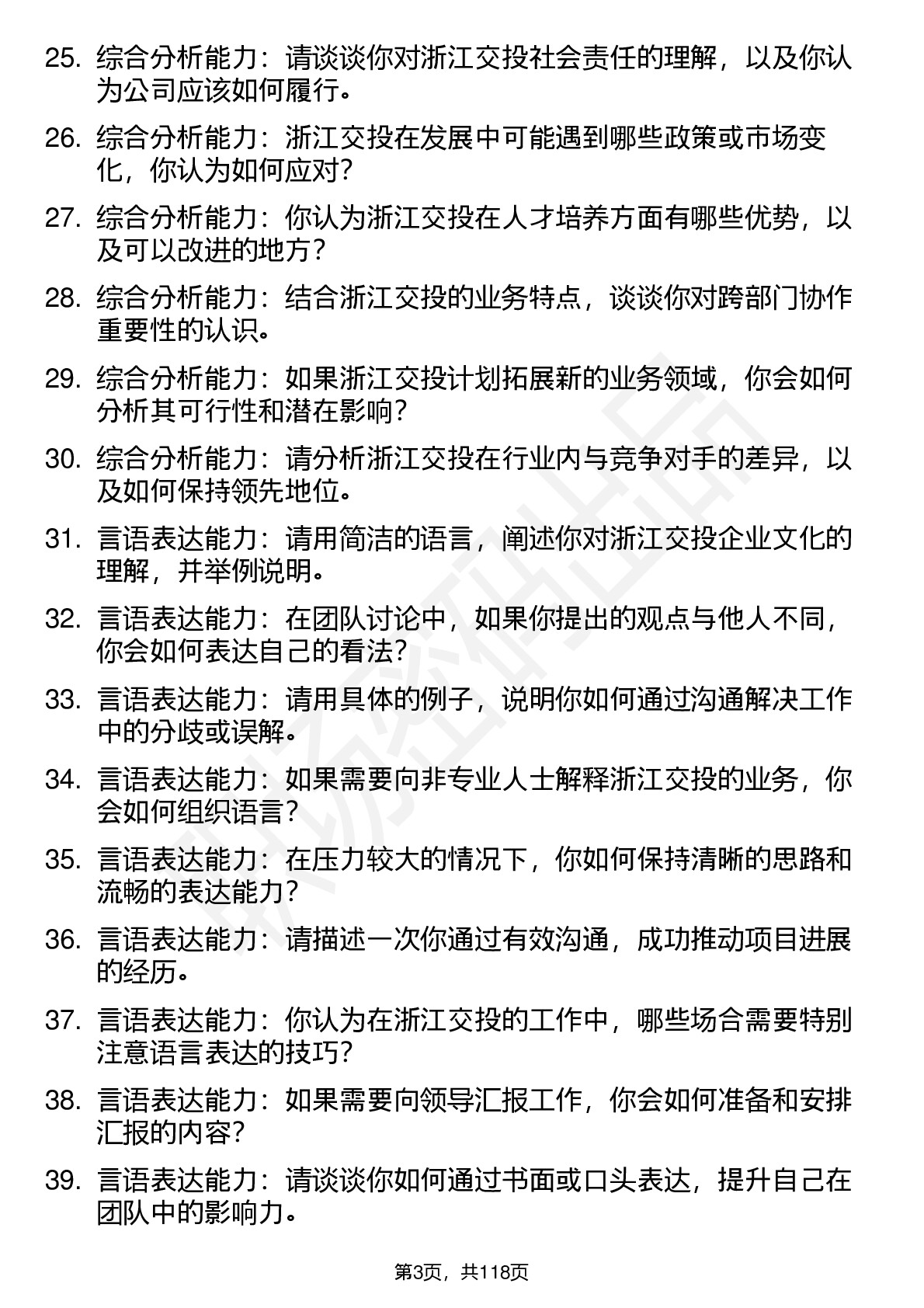 25. 综合分析能力：请谈谈你对浙江交投社会责任的理解，以及你认为公司应该如何履行。

26. 综合分析能力：浙江交投在发展中可能遇到哪些政策或市场变化，你认为如何应对？

27. 综合分析能力：你认为浙江交投在人才培养方面有哪些优势，以及可以改进的地方？

28. 综合分析能力：结合浙江交投的业务特点，谈谈你对跨部门协作重要性的认识。

29. 综合分析能力：如果浙江交投计划拓展新的业务领域，你会如何分析其可行性和潜在影响？

30. 综合分析能力：请分析浙江交投在行业内与竞争对手的差异，以及如何保持领先地位。

31. 言语表达能力：请用简洁的语言，阐述你对浙江交投企业文化的理解，并举例说明。

32. 言语表达能力：在团队讨论中，如果你提出的观点与他人不同，你会如何表达自己的看法？

33. 言语表达能力：请用具体的例子，说明你如何通过沟通解决工作中的分歧或误解。

34. 言语表达能力：如果需要向非专业人士解释浙江交投的业务，你会如何组织语言？

35. 言语表达能力：在压力较大的情况下，你如何保持清晰的思路和流畅的表达能力？

36. 言语表达能力：请描述一次你通过有效沟通，成功推动项目进展的经历。

37. 言语表达能力：你认为在浙江交投的工作中，哪些场合需要特别注意语言表达的技巧？

38. 言语表达能力：如果需要向领导汇报工作，你会如何准备和安排汇报的内容？

39. 言语表达能力：请谈谈你如何通过书面或口头表达，提升自己在团队中的影响力。

第3页，共118页